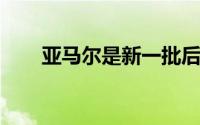 亚马尔是新一批后